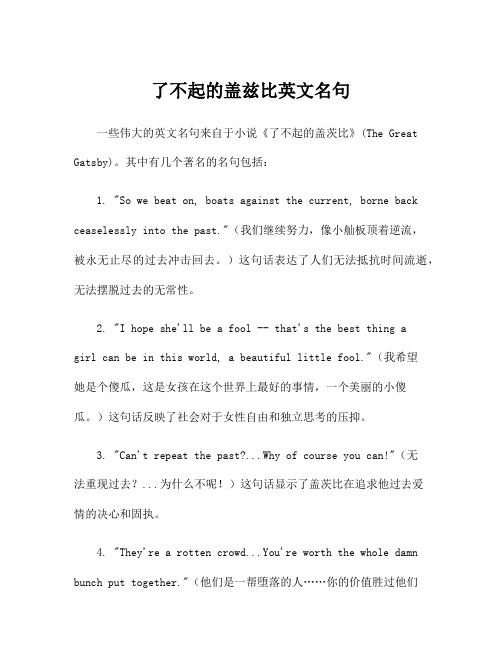 了不起的盖兹比英文名句

一些伟大的英文名句来自于小说《了不起的盖茨比》(The Great Gatsby)。其中有几个著名的名句包括：

1. "So we beat on, boats against the current, borne back ceaselessly into the past."（我们继续努力，像小舢板顶着逆流，被永无止尽的过去冲击回去。）这句话表达了人们无法抵抗时间流逝，无法摆脱过去的无常性。

2. "I hope she'll be a fool -- that's the best thing a girl can be in this world, a beautiful little fool."（我希望她是个傻瓜，这是女孩在这个世界上最好的事情，一个美丽的小傻瓜。）这句话反映了社会对于女性自由和独立思考的压抑。

3. "Can't repeat the past?...Why of course you can!"（无法重现过去？...为什么不呢！）这句话显示了盖茨比在追求他过去爱情的决心和固执。

4. "They're a rotten crowd...You're worth the whole damn bunch put together."（他们是一帮堕落的人……你的价值胜过他们